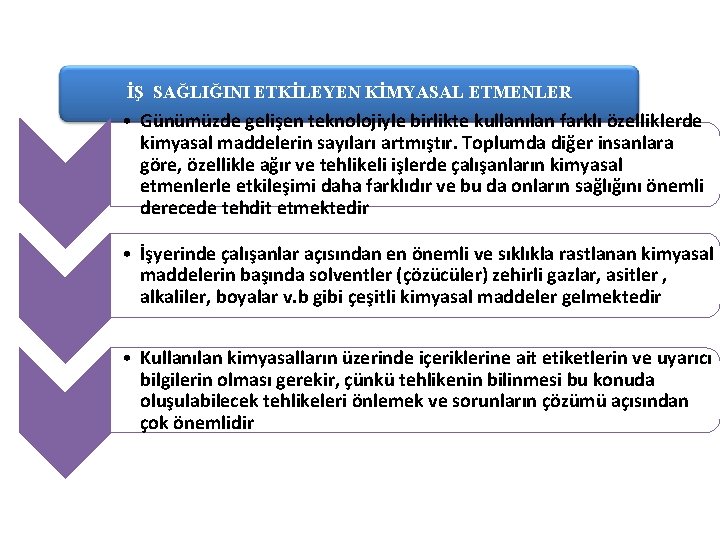 İŞ SAĞLIĞINI ETKİLEYEN KİMYASAL ETMENLER

• Günümüzde gelişen teknolojiyle birlikte kullanılan farklı özelliklerde kimyasal maddelerin sayıları artmıştır. Toplumda diğer insanlara göre, özellikle ağır ve tehlikeli işlerde çalışanların kimyasal etmenlerle etkileşimi daha farklıdır ve bu da onların sağlığını önemli derecede tehdit etmektedir

• İşyerinde çalışanlar açısından en önemli ve sıklıkla rastlanan kimyasal maddelerin başında solventler (çözücüler) zehirli gazlar, asitler , alkaliler, boyalar v.b gibi çeşitli kimyasal maddeler gelmektedir

• Kullanılan kimyasalların üzerinde içeriklerine ait etiketlerin ve uyarıcı bilgilerin olması gerekir, çünkü tehlikenin bilinmesi bu konuda oluşulabilecek tehlikeleri önlemek ve sorunların çözümü açısından çok önemlidir